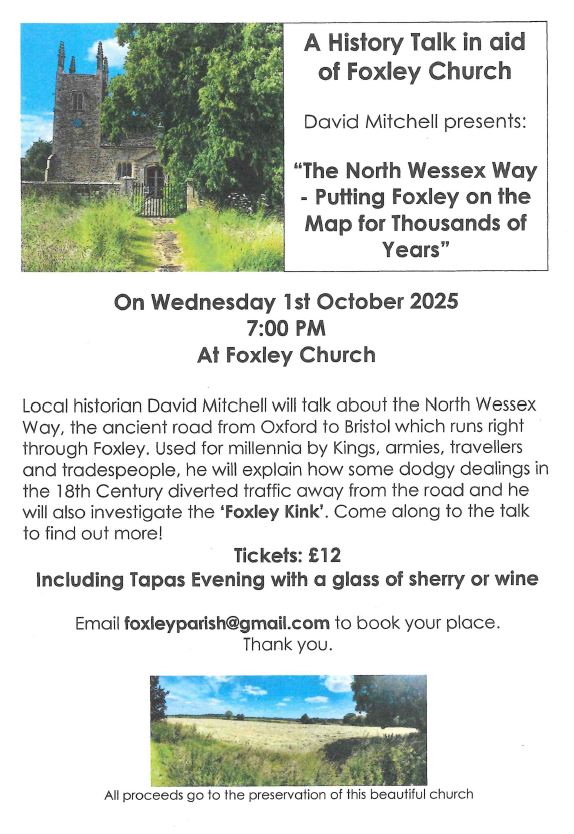 A History Talk in aid of Foxley Church

David Mitchell presents:

"The North Wessex Way - Putting Foxley on the Map for Thousands of Years"

On Wednesday 1st October 2025
7:00 PM
At Foxley Church

Local historian David Mitchell will talk about the North Wessex Way, the ancient road from Oxford to Bristol which runs right through Foxley. Used for millennia by Kings, armies, travellers and tradespeople, he will explain how some dodgy dealings in the 18th Century diverted traffic away from the road and he will also investigate the 'Foxley Kink'. Come along to the talk to find out more!

Tickets: £12
Including Tapas Evening with a glass of sherry or wine

Email foxleyparish@gmail.com to book your place.
Thank you.

All proceeds go to the preservation of this beautiful church